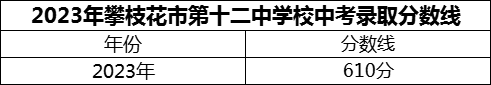 2023年攀枝花市第十二中学校中考录取分数线

| 年份 | 分数线 |
|---|---|
| 2023年 | 610分 |